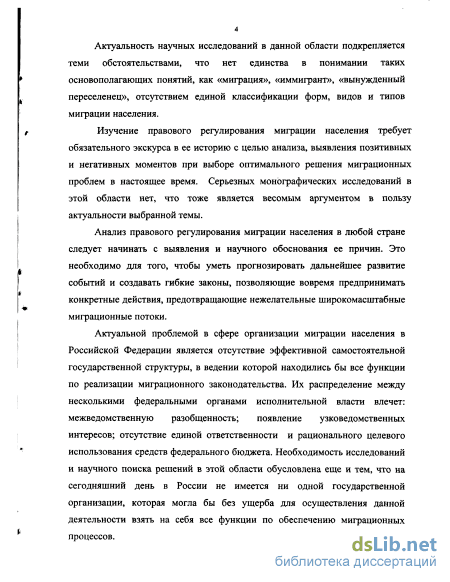 4

Актуальность научных исследований в данной области подкрепляется теми обстоятельствами, что нет единства в понимании таких основополагающих понятий, как «миграция», «иммигрант», «вынужденный переселенец», отсутствием единой классификации форм, видов и типов миграции населения.

Изучение правового регулирования миграции населения требует обязательного экскурса в ее историю с целью анализа, выявления позитивных и негативных моментов при выборе оптимального решения миграционных проблем в настоящее время. Серьезных монографических исследований в этой области нет, что тоже является весомым аргументом в пользу актуальности выбранной темы.

Анализ правового регулирования миграции населения в любой стране следует начинать с выявления и научного обоснования ее причин. Это необходимо для того, чтобы уметь прогнозировать дальнейшее развитие событий и создавать гибкие законы, позволяющие вовремя предпринимать конкретные действия, предотвращающие нежелательные широкомасштабные миграционные потоки.

Актуальной проблемой в сфере организации миграции населения в Российской Федерации является отсутствие эффективной самостоятельной государственной структуры, в ведении которой находились бы все функции по реализации миграционного законодательства. Их распределение между несколькими федеральными органами исполнительной власти влечет: межведомственную разобщенность; появление узковедомственных интересов; отсутствие единой ответственности и рационального целевого использования средств федерального бюджета. Необходимость исследований и научного поиска решений в этой области обусловлена еще и тем, что на сегодняшний день в России не имеется ни одной государственной организации, которая могла бы без ущерба для осуществления данной деятельности взять на себя все функции по обеспечению миграционных процессов.

dsLib.net
библиотека диссертаций